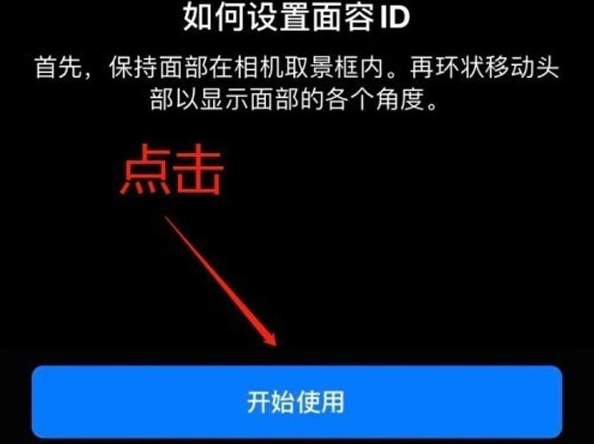 如何设置面容 ID

首先，保持面部在相机取景框内。再环状移动头部以显示面部的各个角度。

点击

开始使用